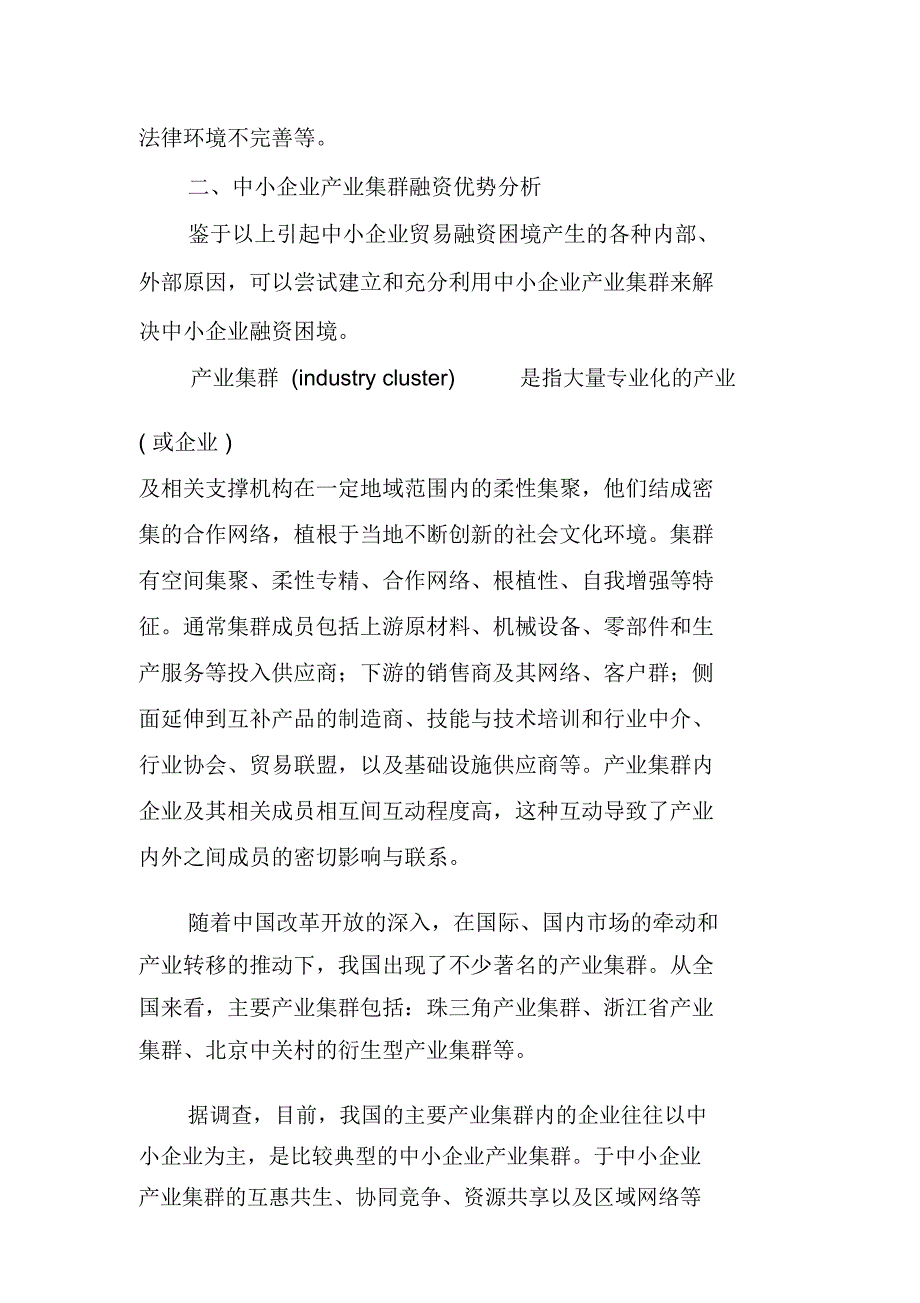 法律环境不完善等。

二、中小企业产业集群融资优势分析

鉴于以上引起中小企业贸易融资困境产生的各种内部、外部原因，可以尝试建立和充分利用中小企业产业集群来解决中小企业融资困境。

产业集群 (industry cluster) 是指大量专业化的产业 ( 或企业 )

及相关支撑机构在一定地域范围内的柔性集聚，他们结成密集的合作网络，植根于当地不断创新的社会文化环境。集群有空间集聚、柔性专精、合作网络、根植性、自我增强等特征。通常集群成员包括上游原材料、机械设备、零部件和生产服务等投入供应商；下游的销售商及其网络、客户群；侧面延伸到互补产品的制造商、技能与技术培训和行业中介、行业协会、贸易联盟，以及基础设施供应商等。产业集群内企业及其相关成员相互间互动程度高，这种互动导致了产业内外之间成员的密切影响与联系。

随着中国改革开放的深入，在国际、国内市场的牵动和产业转移的推动下，我国出现了不少著名的产业集群。从全国来看，主要产业集群包括：珠三角产业集群、浙江省产业集群、北京中关村的衍生型产业集群等。

据调查，目前，我国的主要产业集群内的企业往往以中小企业为主，是比较典型的中小企业产业集群。于中小企业产业集群的互惠共生、协同竞争、资源共享以及区域网络等